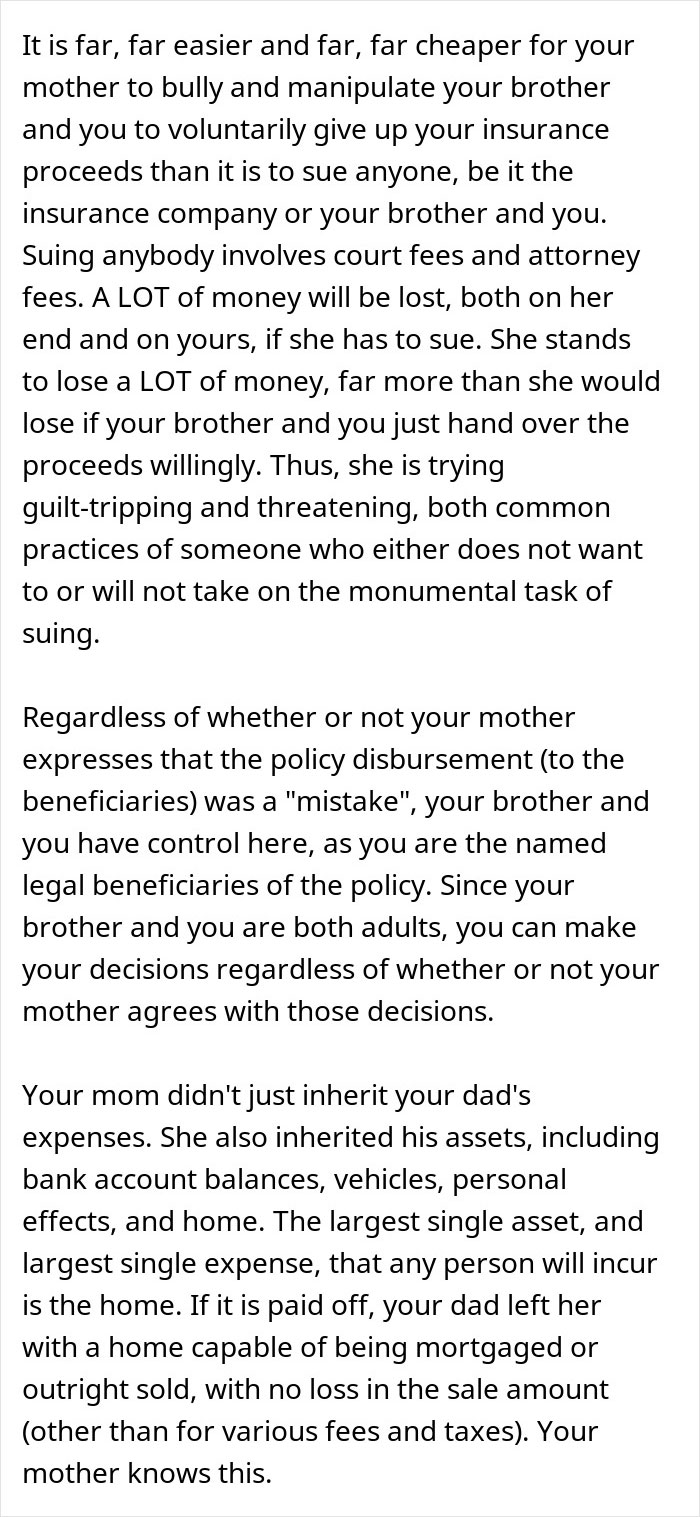 It is far, far easier and far, far cheaper for your mother to bully and manipulate your brother and you to voluntarily give up your insurance proceeds than it is to sue anyone, be it the insurance company or your brother and you. Suing anybody involves court fees and attorney fees. A LOT of money will be lost, both on her end and on yours, if she has to sue. She stands to lose a LOT of money, far more than she would lose if your brother and you just hand over the proceeds willingly. Thus, she is trying guilt-tripping and threatening, both common practices of someone who either does not want to or will not take on the monumental task of suing.

Regardless of whether or not your mother expresses that the policy disbursement (to the beneficiaries) was a "mistake", your brother and you have control here, as you are the named legal beneficiaries of the policy. Since your brother and you are both adults, you can make your decisions regardless of whether or not your mother agrees with those decisions.

Your mom didn't just inherit your dad's expenses. She also inherited his assets, including bank account balances, vehicles, personal effects, and home. The largest single asset, and largest single expense, that any person will incur is the home. If it is paid off, your dad left her with a home capable of being mortgaged or outright sold, with no loss in the sale amount (other than for various fees and taxes). Your mother knows this.